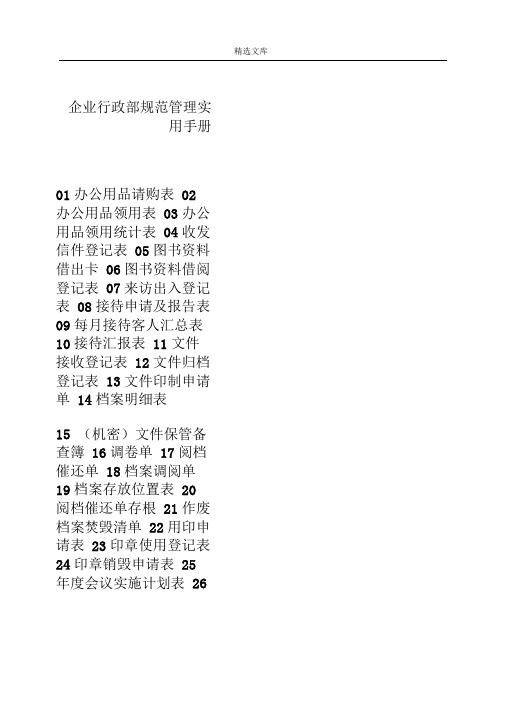 精选文库

企业行政部规范管理实用手册

01 办公用品请购表 02 办公用品领用表 03 办公用品领用统计表 04 收发信件登记表 05 图书资料借出卡 06 图书资料借阅登记表 07 来访出入登记表 08 接待申请及报告表 09 每月接待客人汇总表 10 接待汇报表 11 文件接收登记表 12 文件归档登记表 13 文件印制申请单 14 档案明细表

15 （机密）文件保管备查簿 16 调卷单 17 阅档催还单 18 档案调阅单 19 档案存放位置表 20 阅档催还单存根 21 作废档案焚毁清单 22 用印申请表 23 印章使用登记表 24 印章销毁申请表 25 年度会议实施计划表 26